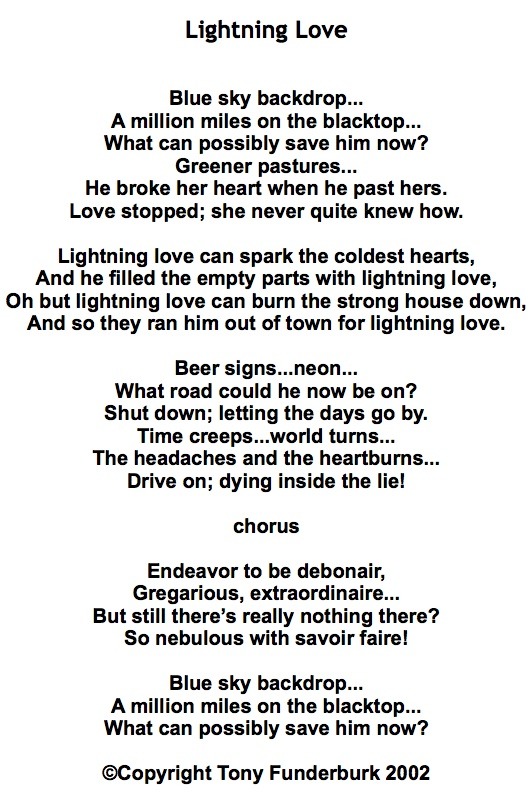 Lightning Love

Blue sky backdrop...
A million miles on the blacktop...
What can possibly save him now?
Greener pastures...
He broke her heart when he past hers.
Love stopped; she never quite knew how.

Lightning love can spark the coldest hearts,
And he filled the empty parts with lightning love,
Oh but lightning love can burn the strong house down,
And so they ran him out of town for lightning love.

Beer signs...neon...
What road could he now be on?
Shut down; letting the days go by.
Time creeps...world turns...
The headaches and the heartburns...
Drive on; dying inside the lie!

chorus

Endeavor to be debonair,
Gregarious, extraordinaire...
But still there's really nothing there?
So nebulous with savoir faire!

Blue sky backdrop...
A million miles on the blacktop...
What can possibly save him now?

©Copyright Tony Funderburk 2002